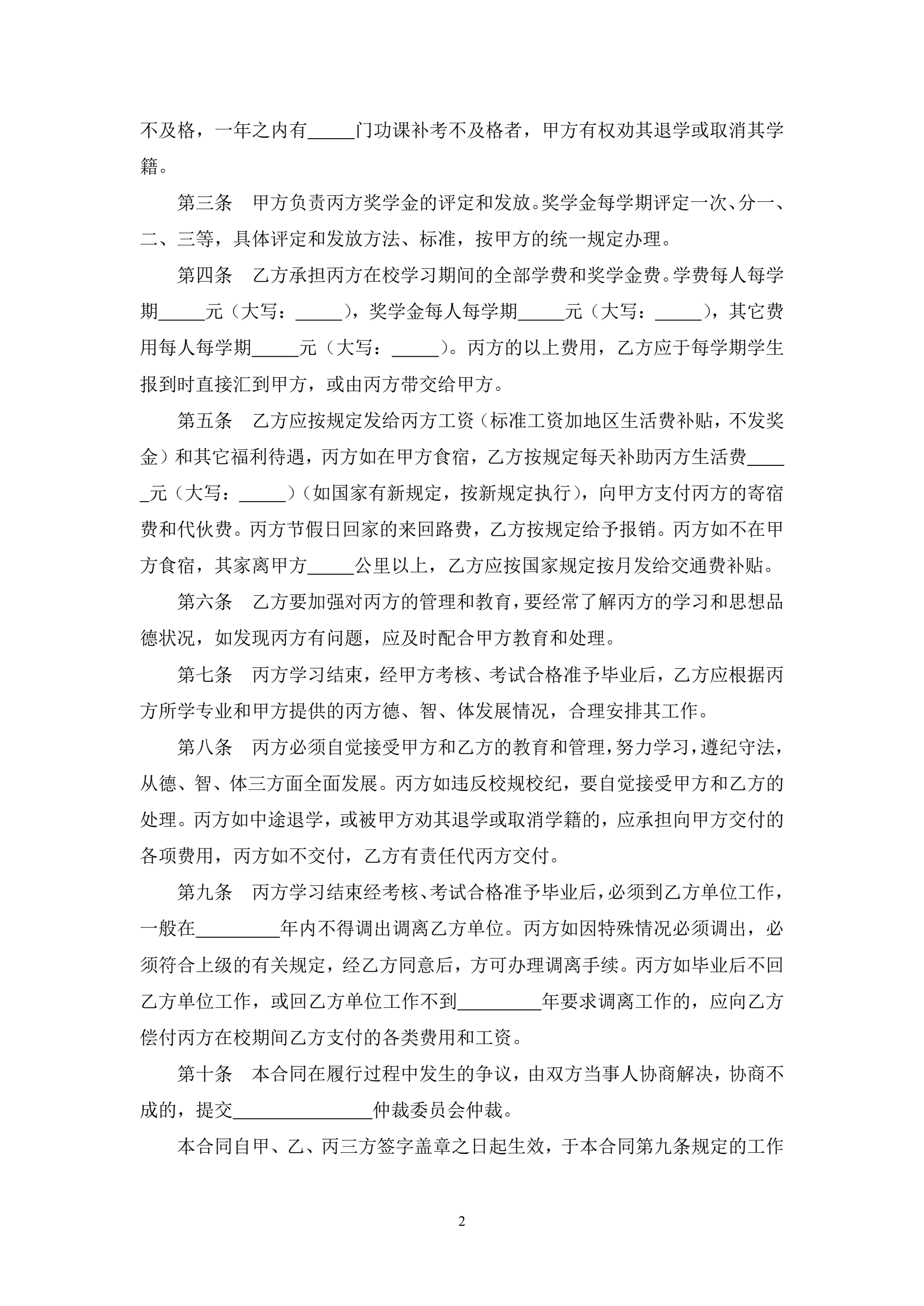 不及格，一年之内有_____门功课补考不及格者，甲方有权劝其退学或取消其学籍。

第三条　甲方负责丙方奖学金的评定和发放。奖学金每学期评定一次、分一、二、三等，具体评定和发放方法、标准，按甲方的统一规定办理。

第四条　乙方承担丙方在校学习期间的全部学费和奖学金费。学费每人每学期_____元（大写：_____），奖学金每人每学期_____元（大写：_____），其它费用每人每学期_____元（大写：_____）。丙方的以上费用，乙方应于每学期学生报到时直接汇到甲方，或由丙方带交给甲方。

第五条　乙方应按规定发给丙方工资（标准工资加地区生活费补贴，不发奖金）和其它福利待遇，丙方如在甲方食宿，乙方按规定每天补助丙方生活费_____元（大写：_____）（如国家有新规定，按新规定执行），向甲方支付丙方的寄宿费和代伙费。丙方节假日回家的来回路费，乙方按规定给予报销。丙方如不在甲方食宿，其家离甲方_____公里以上，乙方应按国家规定按月发给交通费补贴。

第六条　乙方要加强对丙方的管理和教育，要经常了解丙方的学习和思想品德状况，如发现丙方有问题，应及时配合甲方教育和处理。

第七条　丙方学习结束，经甲方考核、考试合格准予毕业后，乙方应根据丙方所学专业和甲方提供的丙方德、智、体发展情况，合理安排其工作。

第八条　丙方必须自觉接受甲方和乙方的教育和管理，努力学习，遵纪守法，从德、智、体三方面全面发展。丙方如违反校规校纪，要自觉接受甲方和乙方的处理。丙方如中途退学，或被甲方劝其退学或取消学籍的，应承担向甲方交付的各项费用，丙方如不交付，乙方有责任代丙方交付。

第九条　丙方学习结束经考核、考试合格准予毕业后，必须到乙方单位工作，一般在_________年内不得调出调离乙方单位。丙方如因特殊情况必须调出，必须符合上级的有关规定，经乙方同意后，方可办理调离手续。丙方如毕业后不回乙方单位工作，或回乙方单位工作不到_________年要求调离工作的，应向乙方偿付丙方在校期间乙方支付的各类费用和工资。

第十条　本合同在履行过程中发生的争议，由双方当事人协商解决，协商不成的，提交_______________仲裁委员会仲裁。

本合同自甲、乙、丙三方签字盖章之日起生效，于本合同第九条规定的工作

2